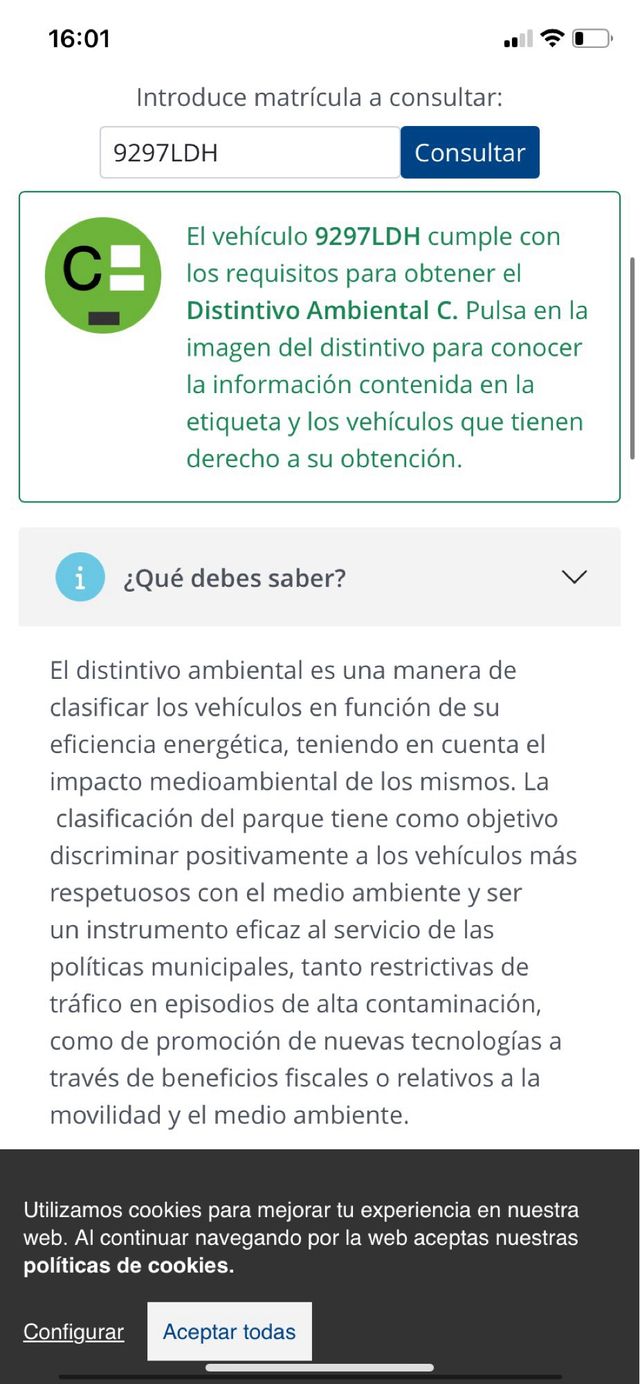 16:01

Introduce matrícula a consultar:

9297LDH

Consultar

C

El vehículo 9297LDH cumple con los requisitos para obtener el Distintivo Ambiental C. Pulsa en la imagen del distintivo para conocer la información contenida en la etiqueta y los vehículos que tienen derecho a su obtención.

i

¿Qué debes saber?

El distintivo ambiental es una manera de clasificar los vehículos en función de su eficiencia energética, teniendo en cuenta el impacto medioambiental de los mismos. La clasificación del parque tiene como objetivo discriminar positivamente a los vehículos más respetuosos con el medio ambiente y ser un instrumento eficaz al servicio de las políticas municipales, tanto restrictivas de tráfico en episodios de alta contaminación, como de promoción de nuevas tecnologías a través de beneficios fiscales o relativos a la movilidad y el medio ambiente.

Utilizamos cookies para mejorar tu experiencia en nuestra web. Al continuar navegando por la web aceptas nuestras políticas de cookies.

Configurar

Aceptar todas